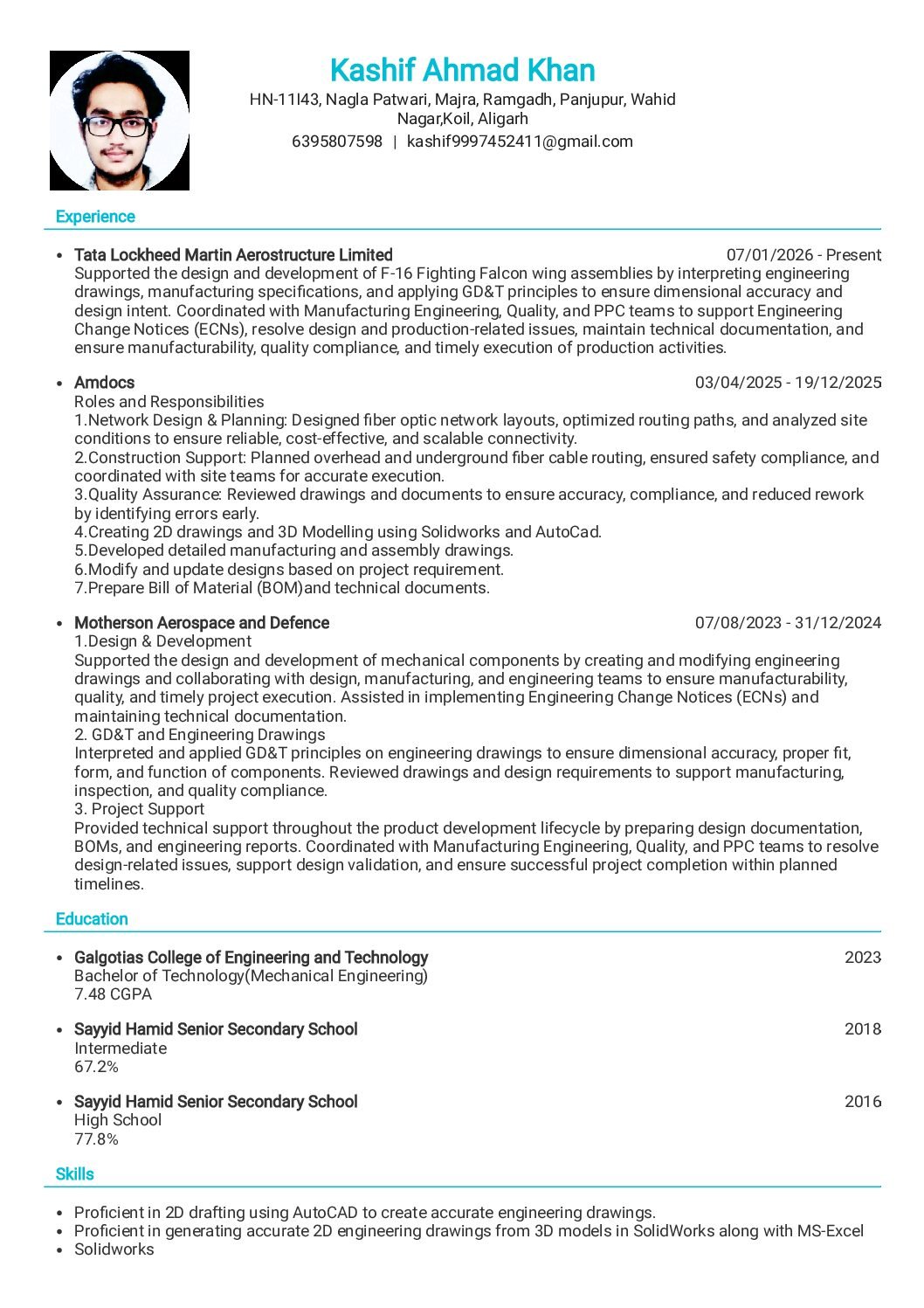 Kashif Ahmad Khan

HN-11I43, Nagla Patwari, Majra, Ramgadh, Panjupur, Wahid Nagar,Koil, Aligarh
6395807598 | kashif9997452411@gmail.com

Experience

• Tata Lockheed Martin Aerostructure Limited 07/01/2026 - Present
Supported the design and development of F-16 Fighting Falcon wing assemblies by interpreting engineering drawings, manufacturing specifications, and applying GD&T principles to ensure dimensional accuracy and design intent. Coordinated with Manufacturing Engineering, Quality, and PPC teams to support Engineering Change Notices (ECNs), resolve design and production-related issues, maintain technical documentation, and ensure manufacturability, quality compliance, and timely execution of production activities.

• Amdocs 03/04/2025 - 19/12/2025
Roles and Responsibilities
1.Network Design & Planning: Designed fiber optic network layouts, optimized routing paths, and analyzed site conditions to ensure reliable, cost-effective, and scalable connectivity.
2.Construction Support: Planned overhead and underground fiber cable routing, ensured safety compliance, and coordinated with site teams for accurate execution.
3.Quality Assurance: Reviewed drawings and documents to ensure accuracy, compliance, and reduced rework by identifying errors early.
4.Creating 2D drawings and 3D Modelling using Solidworks and AutoCad.
5.Developed detailed manufacturing and assembly drawings.
6.Modify and update designs based on project requirement.
7.Prepare Bill of Material (BOM)and technical documents.

• Motherson Aerospace and Defence 07/08/2023 - 31/12/2024
1.Design & Development
Supported the design and development of mechanical components by creating and modifying engineering drawings and collaborating with design, manufacturing, and engineering teams to ensure manufacturability, quality, and timely project execution. Assisted in implementing Engineering Change Notices (ECNs) and maintaining technical documentation.
2. GD&T and Engineering Drawings
Interpreted and applied GD&T principles on engineering drawings to ensure dimensional accuracy, proper fit, form, and function of components. Reviewed drawings and design requirements to support manufacturing, inspection, and quality compliance.
3. Project Support
Provided technical support throughout the product development lifecycle by preparing design documentation, BOMs, and engineering reports. Coordinated with Manufacturing Engineering, Quality, and PPC teams to resolve design-related issues, support design validation, and ensure successful project completion within planned timelines.

Education

• Galgotias College of Engineering and Technology 2023
Bachelor of Technology(Mechanical Engineering)
7.48 CGPA

• Sayyid Hamid Senior Secondary School 2018
Intermediate
67.2%

• Sayyid Hamid Senior Secondary School 2016
High School
77.8%

Skills

• Proficient in 2D drafting using AutoCAD to create accurate engineering drawings.
• Proficient in generating accurate 2D engineering drawings from 3D models in SolidWorks along with MS-Excel
• Solidworks